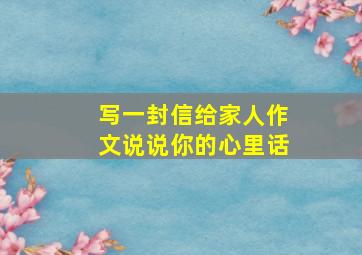 写一封信给家人作文说说你的心里话